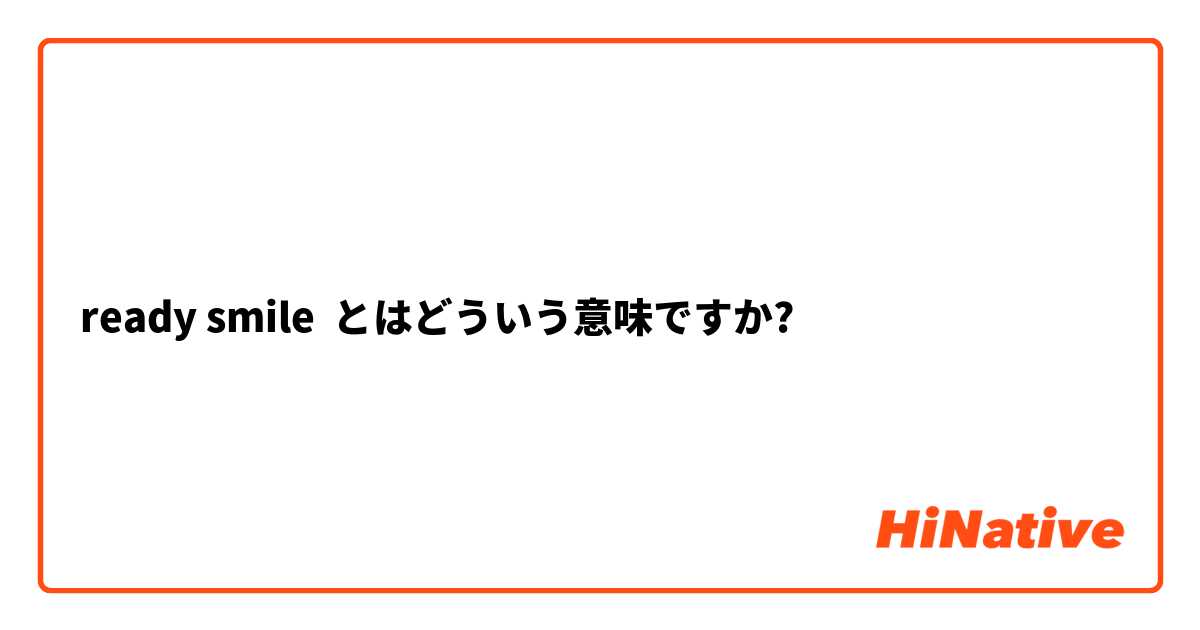 ready smile とはどういう意味ですか?

HiNative